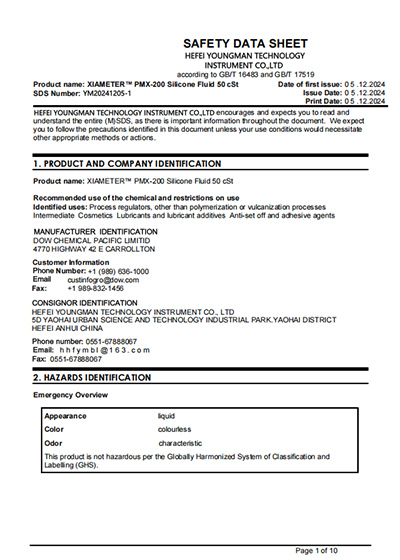 SAFETY DATA SHEET
HEFEI YOUNGMAN TECHNOLOGY INSTRUMENT CO.,LTD
according to GB/T 16483 and GB/T 17519

Product name: XIAMETER™ PMX-200 Silicone Fluid 50 cSt
SDS Number: YM20241205-1

Date of first issue: 0 5 .12.2024
Issue Date: 0 5 .12.2024
Print Date: 0 5 .12.2024

HEFEI YOUNGMAN TECHNOLOGY INSTRUMENT CO.,LTD encourages and expects you to read and understand the entire (M)SDS, as there is important information throughout the document. We expect you to follow the precautions identified in this document unless your use conditions would necessitate other appropriate methods or actions.

1. PRODUCT AND COMPANY IDENTIFICATION

Product name: XIAMETER™ PMX-200 Silicone Fluid 50 cSt

Recommended use of the chemical and restrictions on use
Identified uses: Process regulators, other than polymerization or vulcanization processes Intermediate Cosmetics Lubricants and lubricant additives Anti-set off and adhesive agents

MANUFACTURER IDENTIFICATION
DOW CHEMICAL PACIFIC LIMITID
4770 HIGHWAY 42 E CARROLLTON

Customer Information
Phone Number: +1 (989) 636-1000
Email custinfogro@dow.com
Fax: +1 989-832-1456

CONSIGNOR IDENTIFICATION
HEFEI YOUNGMAN TECHNOLOGY INSTRUMENT CO., LTD
5D YAOHAI URBAN SCIENCE AND TECHNOLOGY INDUSTRIAL PARK,YAOHAI DISTRICT
HEFEI ANHUI CHINA

Phone number: 0551-67888067
Email: h h f y m b l @ 1 6 3 . c o m
Fax: 0551-67888067

2. HAZARDS IDENTIFICATION

Emergency Overview

| Appearance | liquid |
|---|---|
| Color | colourless |
| Odor | characteristic |

This product is not hazardous per the Globally Harmonized System of Classification and Labelling (GHS).

Page 1 of 10